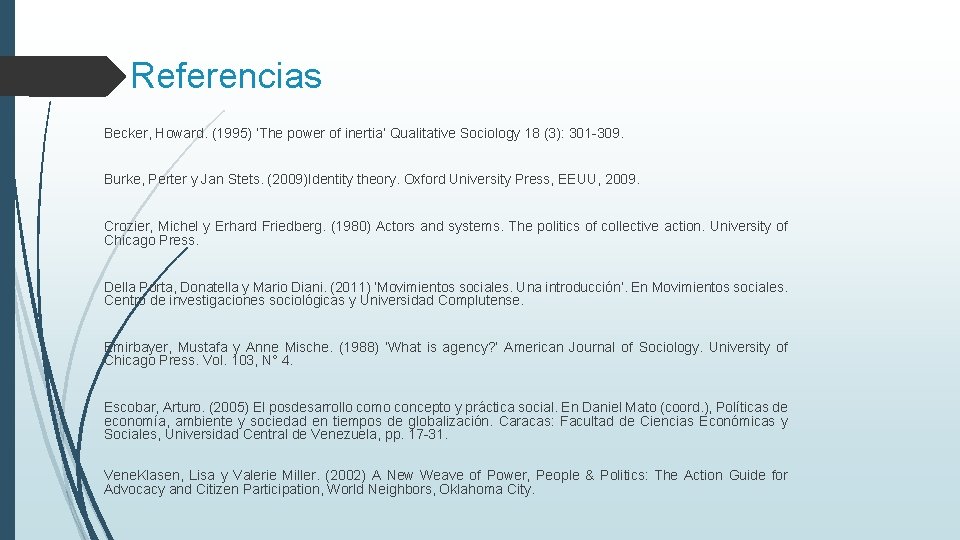 Referencias

Becker, Howard. (1995) 'The power of inertia' Qualitative Sociology 18 (3): 301-309.

Burke, Perter y Jan Stets. (2009)Identity theory. Oxford University Press, EEUU, 2009.

Crozier, Michel y Erhard Friedberg. (1980) Actors and systems. The politics of collective action. University of Chicago Press.

Della Porta, Donatella y Mario Diani. (2011) 'Movimientos sociales. Una introducción'. En Movimientos sociales. Centro de investigaciones sociológicas y Universidad Complutense.

Emirbayer, Mustafa y Anne Mische. (1988) 'What is agency?' American Journal of Sociology. University of Chicago Press. Vol. 103, N° 4.

Escobar, Arturo. (2005) El posdesarrollo como concepto y práctica social. En Daniel Mato (coord.), Políticas de economía, ambiente y sociedad en tiempos de globalización. Caracas: Facultad de Ciencias Económicas y Sociales, Universidad Central de Venezuela, pp. 17-31.

VeneKlasen, Lisa y Valerie Miller. (2002) A New Weave of Power, People & Politics: The Action Guide for Advocacy and Citizen Participation, World Neighbors, Oklahoma City.